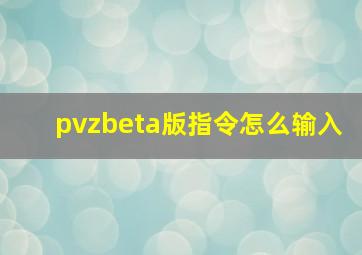 pvzbeta版指令怎么输入